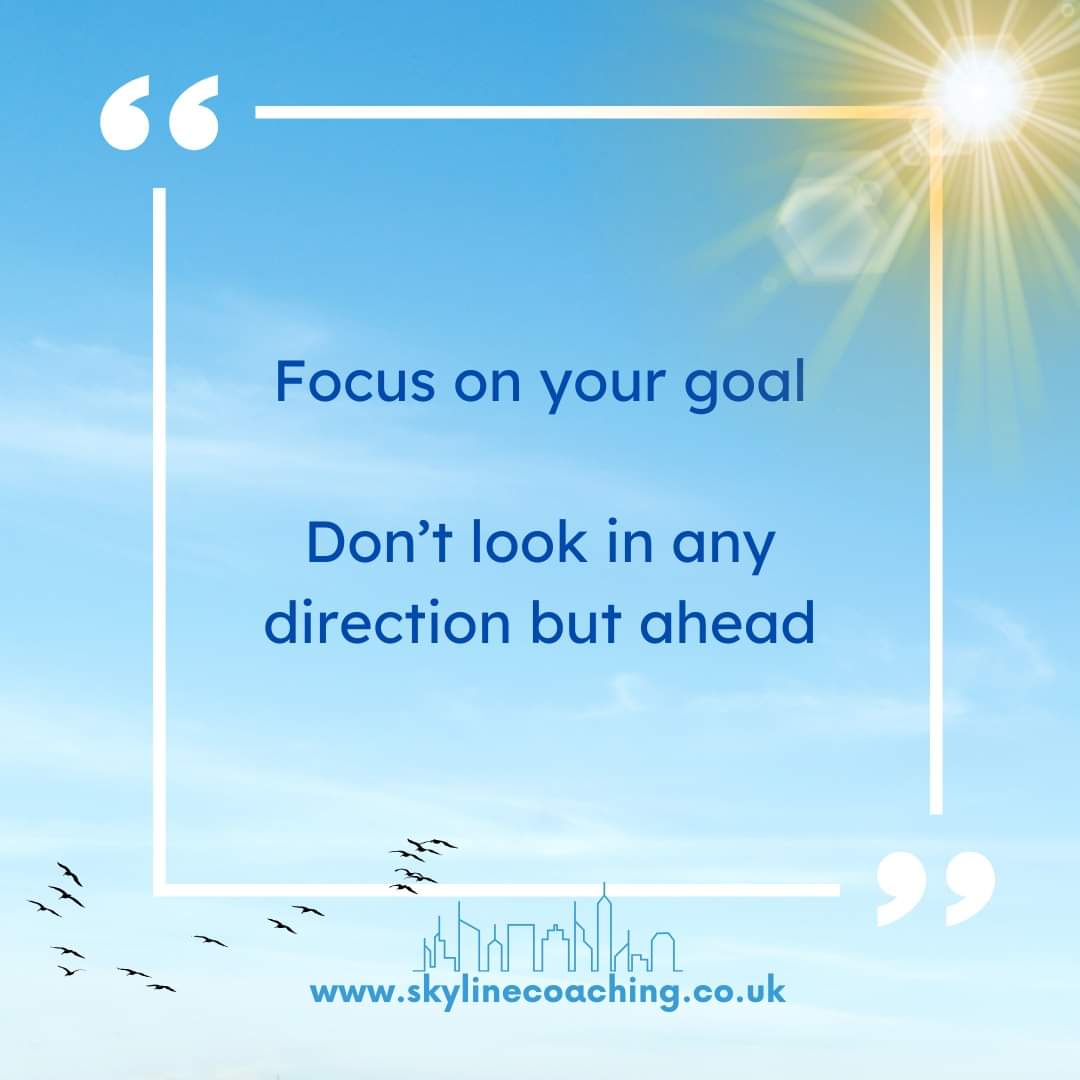 “

Focus on your goal

Don’t look in any direction but ahead

”

www.skylinecoaching.co.uk